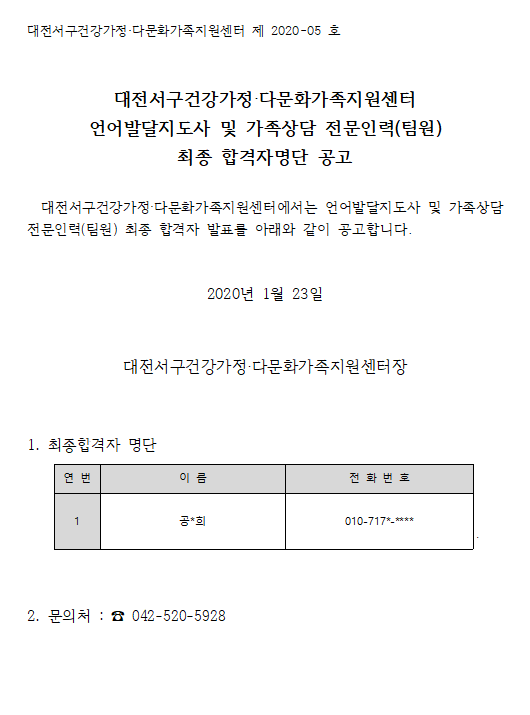 대전서구건강가정·다문화가족지원센터 제 2020-05 호

대전서구건강가정·다문화가족지원센터
언어발달지도사 및 가족상담 전문인력(팀원)
최종 합격자명단 공고

대전서구건강가정·다문화가족지원센터에서는 언어발달지도사 및 가족상담 전문인력(팀원) 최종 합격자 발표를 아래와 같이 공고합니다.

2020년 1월 23일

대전서구건강가정·다문화가족지원센터장

1. 최종합격자 명단

| 연 번 | 이 름 | 전 화 번 호 |
|---|---|---|
| 1 | 공*희 | 010-717*-**** |

2. 문의처 : ☎ 042-520-5928